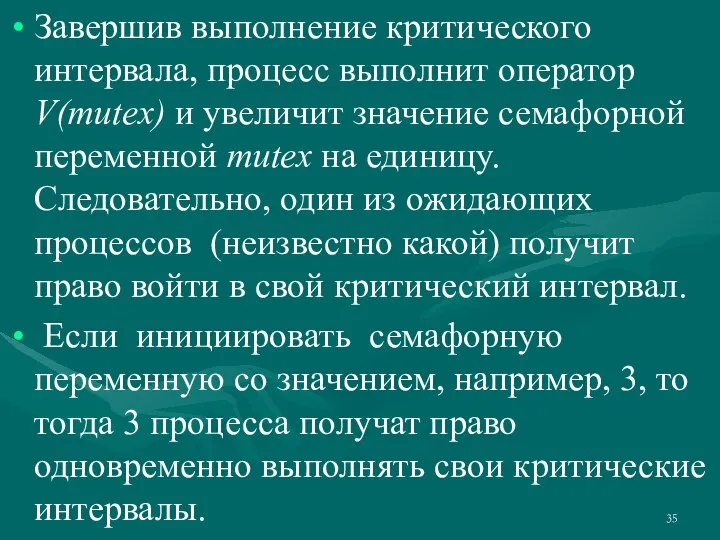 • Завершив выполнение критического интервала, процесс выполнит оператор V(mutex) и увеличит значение семафорной переменной mutex на единицу. Следовательно, один из ожидающих процессов (неизвестно какой) получит право войти в свой критический интервал.

• Если инициировать семафорную переменную со значением, например, 3, то тогда 3 процесса получат право одновременно выполнять свои критические интервалы.

35